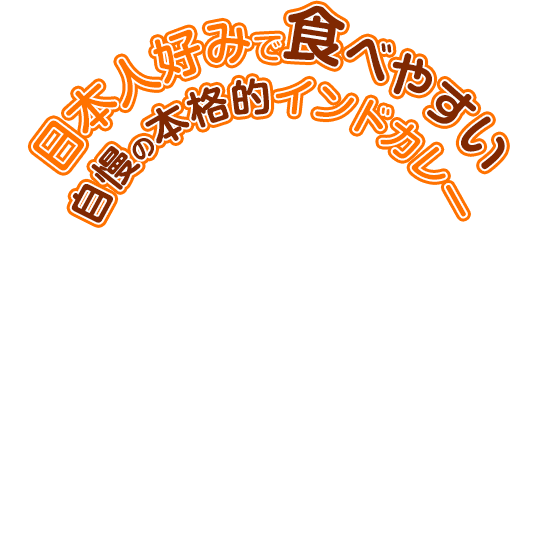 日本人好みで食べやすい
自慢の本格的インドカレー